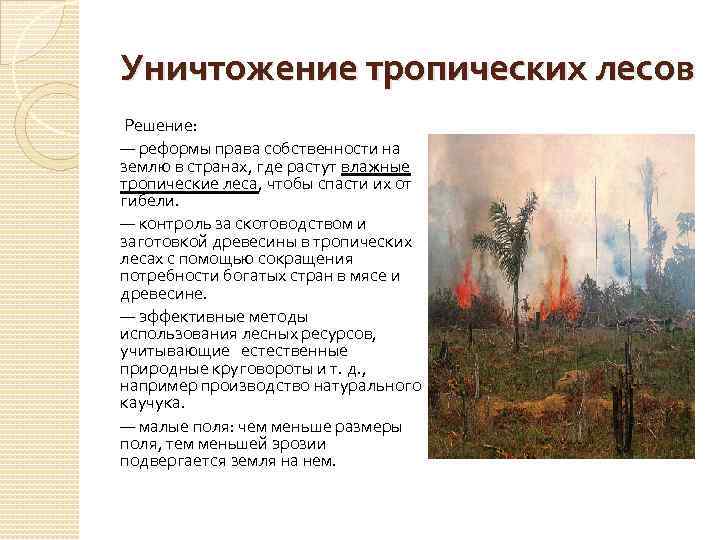 Уничтожение тропических лесов

Решение:

— реформы права собственности на землю в странах, где растут влажные тропические леса, чтобы спасти их от гибели.

— контроль за скотоводством и заготовкой древесины в тропических лесах с помощью сокращения потребности богатых стран в мясе и древесине.

— эффективные методы использования лесных ресурсов, учитывающие естественные природные круговороты и т. д., например производство натурального каучука.

— малые поля: чем меньше размеры поля, тем меньшей эрозии подвергается земля на нем.